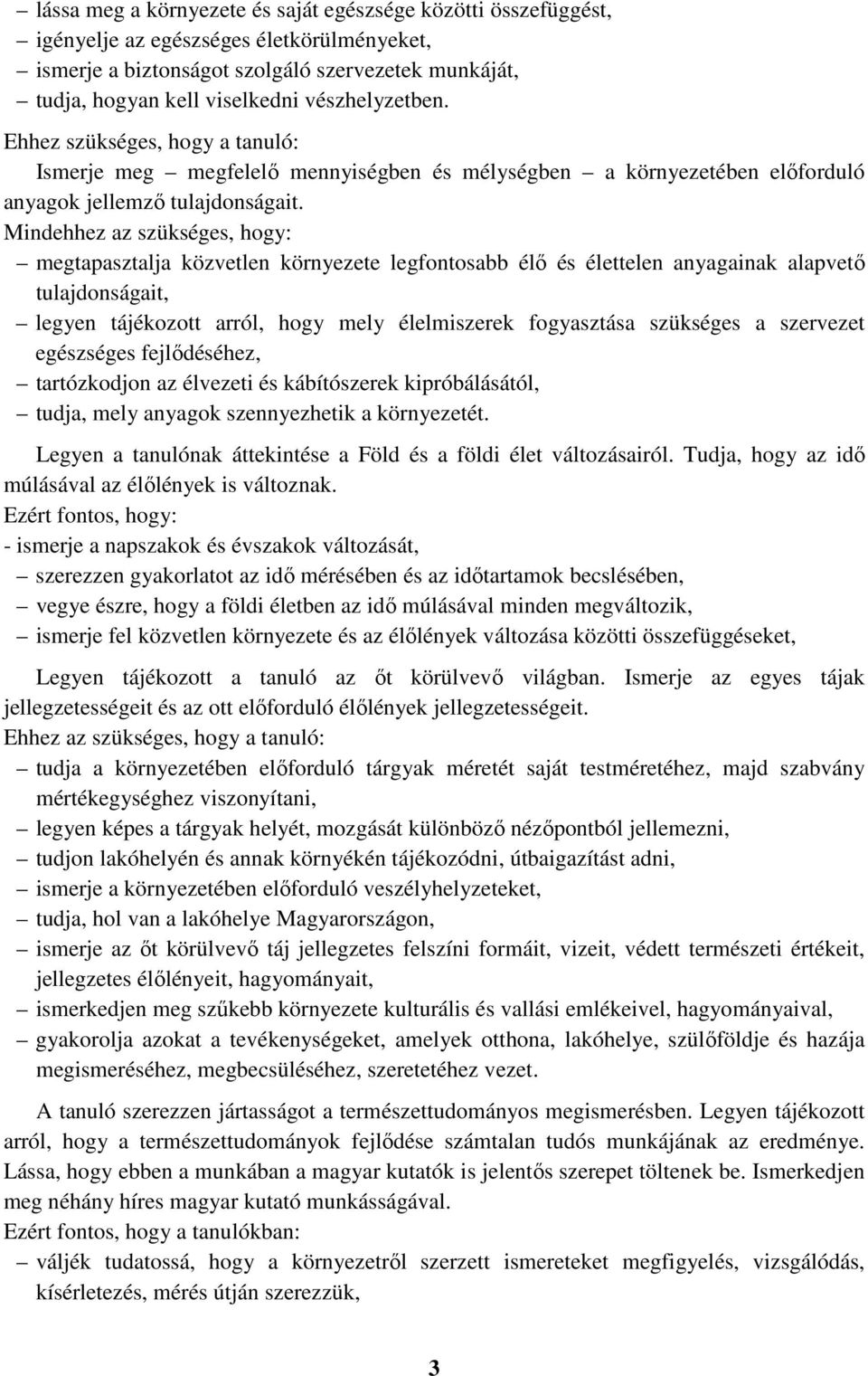 – lássa meg a környezete és saját egészsége közötti összefüggést,
– igényelje az egészséges életkörülményeket,
– ismerje a biztonságot szolgáló szervezetek munkáját,
– tudja, hogyan kell viselkedni vészhelyzetben.
Ehhez szükséges, hogy a tanuló:
Ismerje meg – megfelelő mennyiségben és mélységben – a környezetében előforduló anyagok jellemző tulajdonságait.
Mindehhez az szükséges, hogy:
– megtapasztalja közvetlen környezete legfontosabb élő és élettelen anyagainak alapvető tulajdonságait,
– legyen tájékozott arról, hogy mely élelmiszerek fogyasztása szükséges a szervezet egészséges fejlődéséhez,
– tartózkodjon az élvezeti és kábítószerek kipróbálásától,
– tudja, mely anyagok szennyezhetik a környezetét.

Legyen a tanulónak áttekintése a Föld és a földi élet változásairól. Tudja, hogy az idő múlásával az élőlények is változnak.
Ezért fontos, hogy:
- ismerje a napszakok és évszakok változását,
– szerezzen gyakorlatot az idő mérésében és az időtartamok becslésében,
– vegye észre, hogy a földi életben az idő múlásával minden megváltozik,
– ismerje fel közvetlen környezete és az élőlények változása közötti összefüggéseket,

Legyen tájékozott a tanuló az őt körülvevő világban. Ismerje az egyes tájak jellegzetességeit és az ott előforduló élőlények jellegzetességeit.
Ehhez az szükséges, hogy a tanuló:
– tudja a környezetében előforduló tárgyak méretét saját testméretéhez, majd szabvány mértékegységhez viszonyítani,
– legyen képes a tárgyak helyét, mozgását különböző nézőpontból jellemezni,
– tudjon lakóhelyén és annak környékén tájékozódni, útbaigazítást adni,
– ismerje a környezetében előforduló veszélyhelyzeteket,
– tudja, hol van a lakóhelye Magyarországon,
– ismerje az őt körülvevő táj jellegzetes felszíni formáit, vizeit, védett természeti értékeit, jellegzetes élőlényeit, hagyományait,
– ismerkedjen meg szűkebb környezete kulturális és vallási emlékeivel, hagyományaival,
– gyakorolja azokat a tevékenységeket, amelyek otthona, lakóhelye, szülőföldje és hazája megismeréséhez, megbecsüléséhez, szeretetéhez vezet.

A tanuló szerezzen jártasságot a természettudományos megismerésben. Legyen tájékozott arról, hogy a természettudományok fejlődése számtalan tudós munkájának az eredménye. Lássa, hogy ebben a munkában a magyar kutatók is jelentős szerepet töltenek be. Ismerkedjen meg néhány híres magyar kutató munkásságával.
Ezért fontos, hogy a tanulókban:
– váljék tudatossá, hogy a környezetről szerzett ismereteket megfigyelés, vizsgálódás, kísérletezés, mérés útján szerezzük,

3